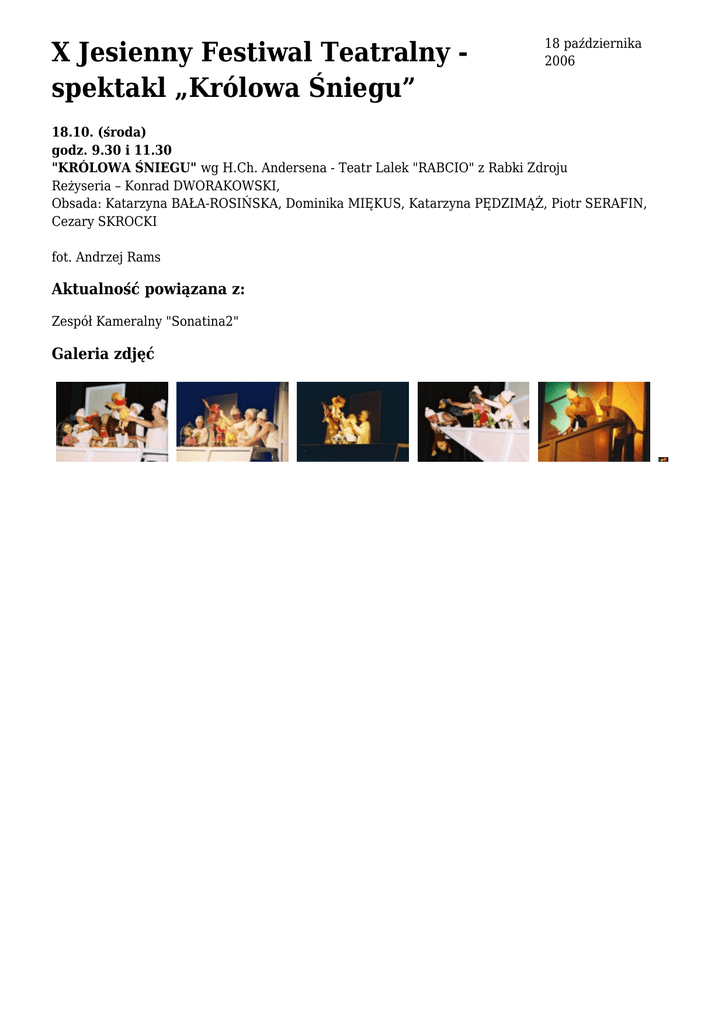 X Jesienny Festiwal Teatralny - spektakl „Królowa Śniegu”

18 października 2006

18.10. (środa)
godz. 9.30 i 11.30
"KRÓLOWA ŚNIEGU" wg H.Ch. Andersena - Teatr Lalek "RABCIO" z Rabki Zdroju
Reżyseria – Konrad DWORAKOWSKI,
Obsada: Katarzyna BAŁA-ROSIŃSKA, Dominika MIĘKUS, Katarzyna PĘDZIMĄŻ, Piotr SERAFIN, Cezary SKROCKI

fot. Andrzej Rams

Aktualność powiązana z:

Zespół Kameralny "Sonatina2"

Galeria zdjęć